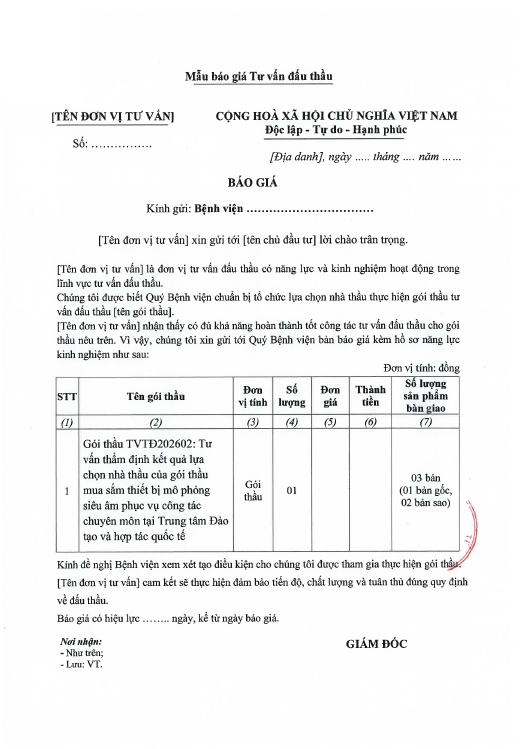 Mẫu báo giá Tư vấn đấu thầu

[TÊN ĐƠN VỊ TƯ VẤN]

Số: ……………

CỘNG HOÀ XÃ HỘI CHỦ NGHĨA VIỆT NAM
Độc lập - Tự do - Hạnh phúc

[Địa danh], ngày ….. tháng …. năm ……

BÁO GIÁ

Kính gửi: Bệnh viện ……………………………

[Tên đơn vị tư vấn] xin gửi tới [tên chủ đầu tư] lời chào trân trọng.

[Tên đơn vị tư vấn] là đơn vị tư vấn đấu thầu có năng lực và kinh nghiệm hoạt động trong lĩnh vực tư vấn đấu thầu.
Chúng tôi được biết Quý Bệnh viện chuẩn bị tổ chức lựa chọn nhà thầu thực hiện gói thầu tư vấn đấu thầu [tên gói thầu].
[Tên đơn vị tư vấn] nhận thấy có đủ khả năng hoàn thành tốt công tác tư vấn đấu thầu cho gói thầu nêu trên. Vì vậy, chúng tôi xin gửi tới Quý Bệnh viện bản báo giá kèm hồ sơ năng lực kinh nghiệm như sau:

Đơn vị tính: đồng

| STT | Tên gói thầu | Đơn vị tính | Số lượng | Đơn giá | Thành tiền | Số lượng sản phẩm bàn giao |
|---|---|---|---|---|---|---|
| (1) | (2) | (3) | (4) | (5) | (6) | (7) |
| 1 | Gói thầu TVTĐ202602: Tư vấn thẩm định kết quả lựa chọn nhà thầu của gói thầu mua sắm thiết bị mô phỏng siêu âm phục vụ công tác chuyên môn tại Trung tâm Đào tạo và hợp tác quốc tế | Gói thầu | 01 | | | 03 bản (01 bản gốc, 02 bản sao) |

Kính đề nghị Bệnh viện xem xét tạo điều kiện cho chúng tôi được tham gia thực hiện gói thầu.
[Tên đơn vị tư vấn] cam kết sẽ thực hiện đảm bảo tiến độ, chất lượng và tuân thủ đúng quy định về đấu thầu.
Báo giá có hiệu lực …….. ngày, kể từ ngày báo giá.

Nơi nhận:
- Như trên;
- Lưu: VT.

GIÁM ĐỐC